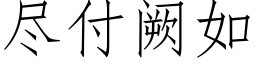 尽付阙如